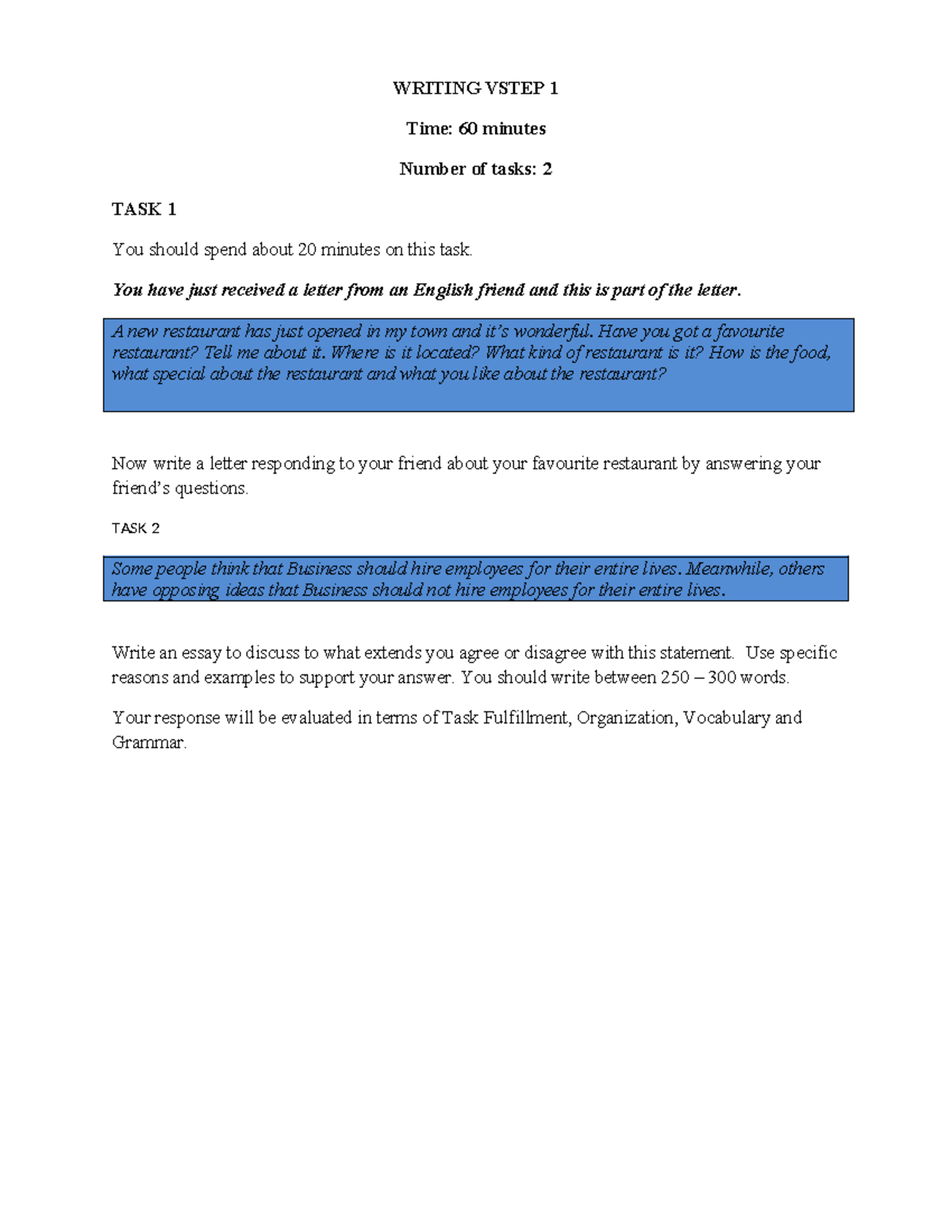 WRITING VSTEP 1

Time: 60 minutes

Number of tasks: 2

TASK 1

You should spend about 20 minutes on this task.

You have just received a letter from an English friend and this is part of the letter.

A new restaurant has just opened in my town and it's wonderful. Have you got a favourite restaurant? Tell me about it. Where is it located? What kind of restaurant is it? How is the food, what special about the restaurant and what you like about the restaurant?

Now write a letter responding to your friend about your favourite restaurant by answering your friend's questions.

TASK 2

Some people think that Business should hire employees for their entire lives. Meanwhile, others have opposing ideas that Business should not hire employees for their entire lives.

Write an essay to discuss to what extends you agree or disagree with this statement. Use specific reasons and examples to support your answer. You should write between 250 – 300 words.

Your response will be evaluated in terms of Task Fulfillment, Organization, Vocabulary and Grammar.